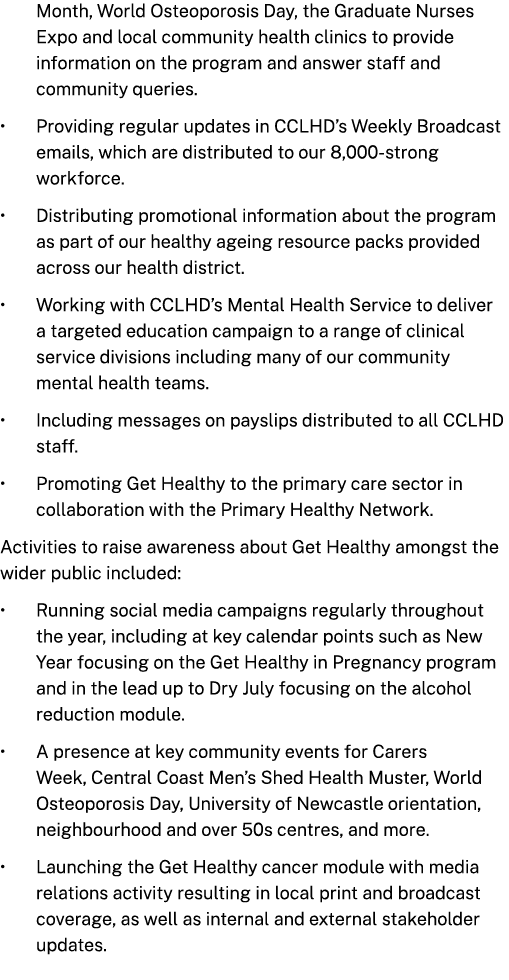 Month, World Osteoporosis Day, the Graduate Nurses Expo and local community health clinics to provide information on the program and answer staff and community queries.

• Providing regular updates in CCLHD's Weekly Broadcast emails, which are distributed to our 8,000-strong workforce.

• Distributing promotional information about the program as part of our healthy ageing resource packs provided across our health district.

• Working with CCLHD's Mental Health Service to deliver a targeted education campaign to a range of clinical service divisions including many of our community mental health teams.

• Including messages on payslips distributed to all CCLHD staff.

• Promoting Get Healthy to the primary care sector in collaboration with the Primary Healthy Network.

Activities to raise awareness about Get Healthy amongst the wider public included:

• Running social media campaigns regularly throughout the year, including at key calendar points such as New Year focusing on the Get Healthy in Pregnancy program and in the lead up to Dry July focusing on the alcohol reduction module.

• A presence at key community events for Carers Week, Central Coast Men's Shed Health Muster, World Osteoporosis Day, University of Newcastle orientation, neighbourhood and over 50s centres, and more.

• Launching the Get Healthy cancer module with media relations activity resulting in local print and broadcast coverage, as well as internal and external stakeholder updates.